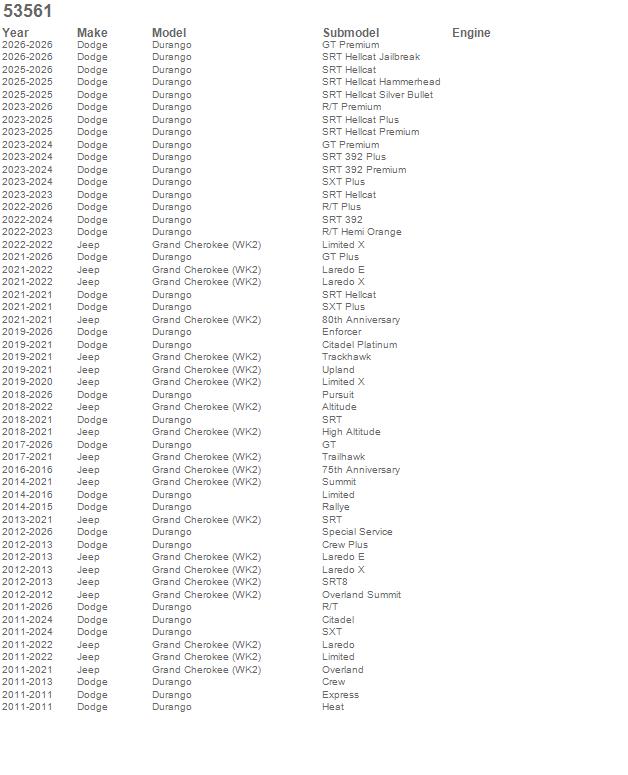 53561

| Year | Make | Model | Submodel | Engine |
|---|---|---|---|---|
| 2026-2026 | Dodge | Durango | GT Premium | |
| 2026-2026 | Dodge | Durango | SRT Hellcat Jailbreak | |
| 2025-2026 | Dodge | Durango | SRT Hellcat | |
| 2025-2025 | Dodge | Durango | SRT Hellcat Hammerhead | |
| 2025-2025 | Dodge | Durango | SRT Hellcat Silver Bullet | |
| 2023-2026 | Dodge | Durango | R/T Premium | |
| 2023-2025 | Dodge | Durango | SRT Hellcat Plus | |
| 2023-2025 | Dodge | Durango | SRT Hellcat Premium | |
| 2023-2024 | Dodge | Durango | GT Premium | |
| 2023-2024 | Dodge | Durango | SRT 392 Plus | |
| 2023-2024 | Dodge | Durango | SRT 392 Premium | |
| 2023-2024 | Dodge | Durango | SXT Plus | |
| 2023-2023 | Dodge | Durango | SRT Hellcat | |
| 2022-2026 | Dodge | Durango | R/T Plus | |
| 2022-2024 | Dodge | Durango | SRT 392 | |
| 2022-2023 | Dodge | Durango | R/T Hemi Orange | |
| 2022-2022 | Jeep | Grand Cherokee (WK2) | Limited X | |
| 2021-2026 | Dodge | Durango | GT Plus | |
| 2021-2022 | Jeep | Grand Cherokee (WK2) | Laredo E | |
| 2021-2022 | Jeep | Grand Cherokee (WK2) | Laredo X | |
| 2021-2021 | Dodge | Durango | SRT Hellcat | |
| 2021-2021 | Dodge | Durango | SXT Plus | |
| 2021-2021 | Jeep | Grand Cherokee (WK2) | 80th Anniversary | |
| 2019-2026 | Dodge | Durango | Enforcer | |
| 2019-2021 | Dodge | Durango | Citadel Platinum | |
| 2019-2021 | Jeep | Grand Cherokee (WK2) | Trackhawk | |
| 2019-2021 | Jeep | Grand Cherokee (WK2) | Upland | |
| 2019-2020 | Jeep | Grand Cherokee (WK2) | Limited X | |
| 2018-2026 | Dodge | Durango | Pursuit | |
| 2018-2022 | Jeep | Grand Cherokee (WK2) | Altitude | |
| 2018-2021 | Dodge | Durango | SRT | |
| 2018-2021 | Jeep | Grand Cherokee (WK2) | High Altitude | |
| 2017-2026 | Dodge | Durango | GT | |
| 2017-2021 | Jeep | Grand Cherokee (WK2) | Trailhawk | |
| 2016-2016 | Jeep | Grand Cherokee (WK2) | 75th Anniversary | |
| 2014-2021 | Jeep | Grand Cherokee (WK2) | Summit | |
| 2014-2016 | Dodge | Durango | Limited | |
| 2014-2015 | Dodge | Durango | Rallye | |
| 2013-2021 | Jeep | Grand Cherokee (WK2) | SRT | |
| 2012-2026 | Dodge | Durango | Special Service | |
| 2012-2013 | Dodge | Durango | Crew Plus | |
| 2012-2013 | Jeep | Grand Cherokee (WK2) | Laredo E | |
| 2012-2013 | Jeep | Grand Cherokee (WK2) | Laredo X | |
| 2012-2013 | Jeep | Grand Cherokee (WK2) | SRT8 | |
| 2012-2012 | Jeep | Grand Cherokee (WK2) | Overland Summit | |
| 2011-2026 | Dodge | Durango | R/T | |
| 2011-2024 | Dodge | Durango | Citadel | |
| 2011-2024 | Dodge | Durango | SXT | |
| 2011-2022 | Jeep | Grand Cherokee (WK2) | Laredo | |
| 2011-2022 | Jeep | Grand Cherokee (WK2) | Limited | |
| 2011-2021 | Jeep | Grand Cherokee (WK2) | Overland | |
| 2011-2013 | Dodge | Durango | Crew | |
| 2011-2011 | Dodge | Durango | Express | |
| 2011-2011 | Dodge | Durango | Heat | |